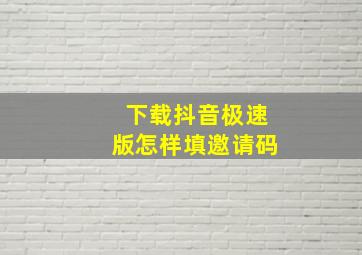 下载抖音极速版怎样填邀请码